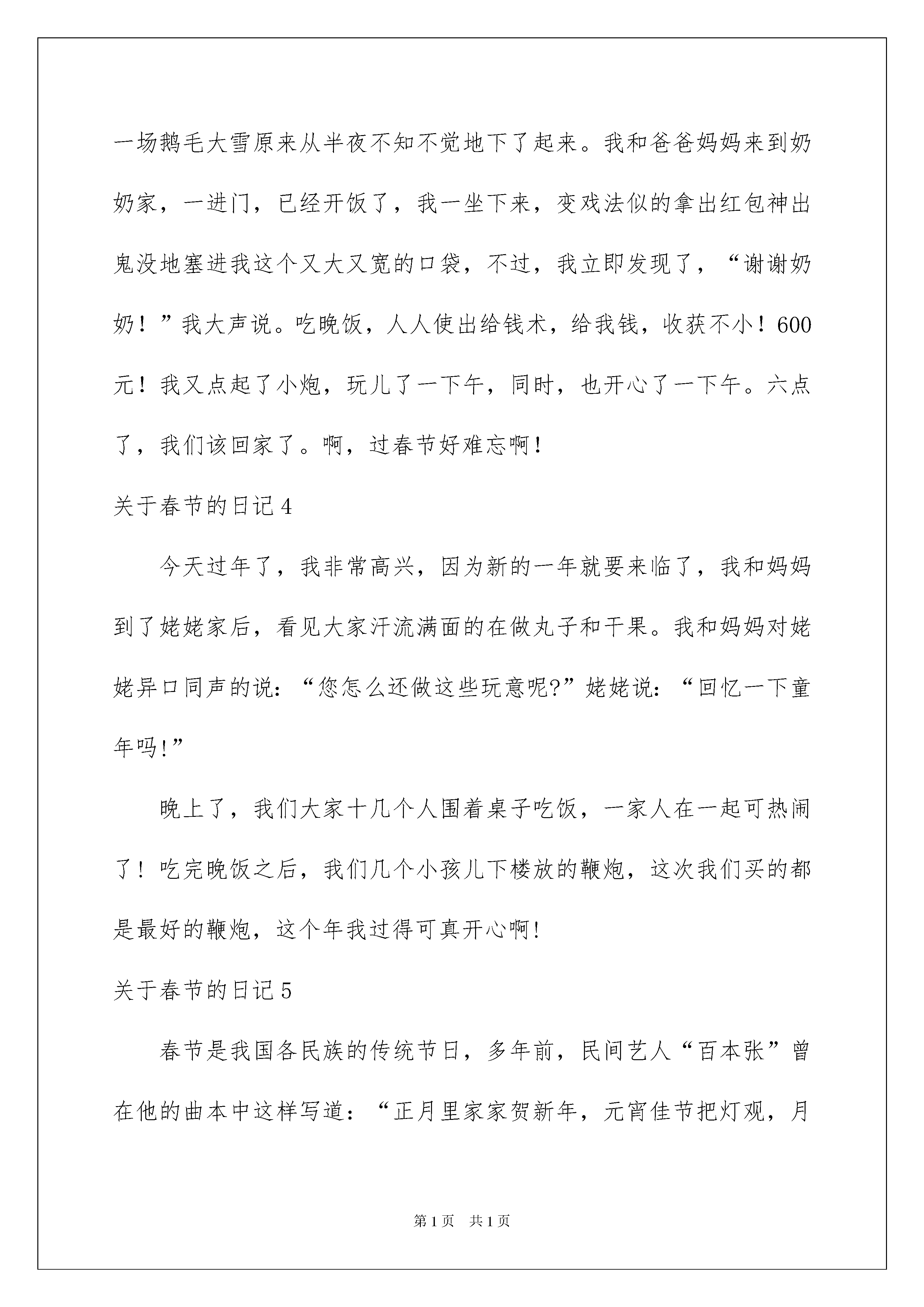 一场鹅毛大雪原来从半夜不知不觉地下了起来。我和爸爸妈妈来到奶奶家，一进门，已经开饭了，我一坐下来，变戏法似的拿出红包神出鬼没地塞进我这个又大又宽的口袋，不过，我立即发现了，“谢谢奶奶！”我大声说。吃晚饭，人人使出给钱术，给我钱，收获不小！600元！我又点起了小炮，玩儿了一下午，同时，也开心了一下午。六点了，我们该回家了。啊，过春节好难忘啊!

关于春节的日记4

今天过年了，我非常高兴，因为新的一年就要来临了，我和妈妈到了姥姥家后，看见大家汗流满面的在做丸子和干果。我和妈妈对姥姥异口同声的说：“您怎么还做这些玩意呢?”姥姥说：“回忆一下童年吗!”

晚上了，我们大家十几个人围着桌子吃饭，一家人在一起可热闹了！吃完晚饭之后，我们几个小孩儿下楼放的鞭炮，这次我们买的都是最好的鞭炮，这个年我过得可真开心啊!

关于春节的日记5

春节是我国各民族的传统节日，多年前，民间艺人“百本张”曾在他的曲本中这样写道：“正月里家家贺新年，元宵佳节把灯观，月

第1页 共1页